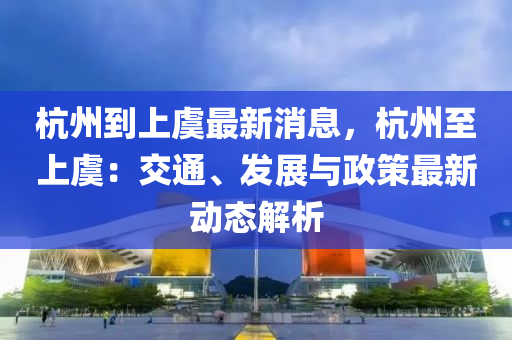 杭州到上虞最新消息，杭州至上虞：交通、发展与政策最新动态解析